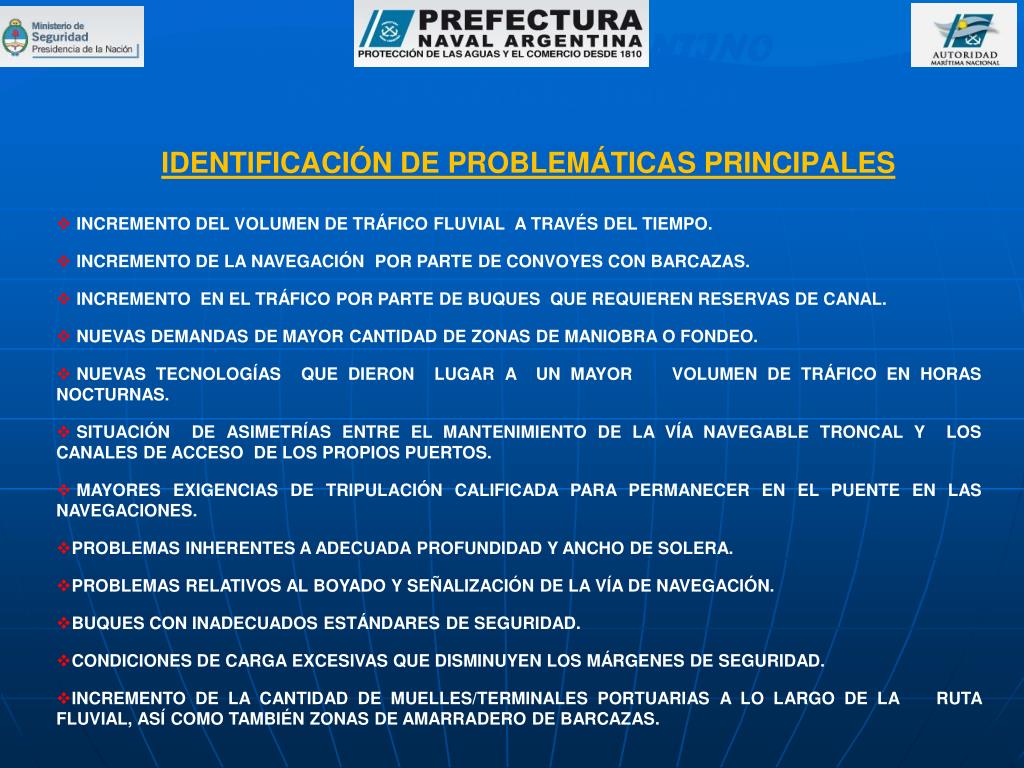 Ministerio de Seguridad
Presidencia de la Nación

PREFECTURA
NAVAL ARGENTINA
PROTECCIÓN DE LAS AGUAS Y EL COMERCIO DESDE 1810

AUTORIDAD
MARÍTIMA NACIONAL

IDENTIFICACIÓN DE PROBLEMÁTICAS PRINCIPALES

❖ INCREMENTO DEL VOLUMEN DE TRÁFICO FLUVIAL A TRAVÉS DEL TIEMPO.

❖ INCREMENTO DE LA NAVEGACIÓN POR PARTE DE CONVOYES CON BARCAZAS.

❖ INCREMENTO EN EL TRÁFICO POR PARTE DE BUQUES QUE REQUIEREN RESERVAS DE CANAL.

❖ NUEVAS DEMANDAS DE MAYOR CANTIDAD DE ZONAS DE MANIOBRA O FONDEO.

❖ NUEVAS TECNOLOGÍAS QUE DIERON LUGAR A UN MAYOR VOLUMEN DE TRÁFICO EN HORAS NOCTURNAS.

❖ SITUACIÓN DE ASIMETRÍAS ENTRE EL MANTENIMIENTO DE LA VÍA NAVEGABLE TRONCAL Y LOS CANALES DE ACCESO DE LOS PROPIOS PUERTOS.

❖ MAYORES EXIGENCIAS DE TRIPULACIÓN CALIFICADA PARA PERMANECER EN EL PUENTE EN LAS NAVEGACIONES.

❖PROBLEMAS INHERENTES A ADECUADA PROFUNDIDAD Y ANCHO DE SOLERA.

❖PROBLEMAS RELATIVOS AL BOYADO Y SEÑALIZACIÓN DE LA VÍA DE NAVEGACIÓN.

❖BUQUES CON INADECUADOS ESTÁNDARES DE SEGURIDAD.

❖CONDICIONES DE CARGA EXCESIVAS QUE DISMINUYEN LOS MÁRGENES DE SEGURIDAD.

❖INCREMENTO DE LA CANTIDAD DE MUELLES/TERMINALES PORTUARIAS A LO LARGO DE LA RUTA FLUVIAL, ASÍ COMO TAMBIÉN ZONAS DE AMARRADERO DE BARCAZAS.